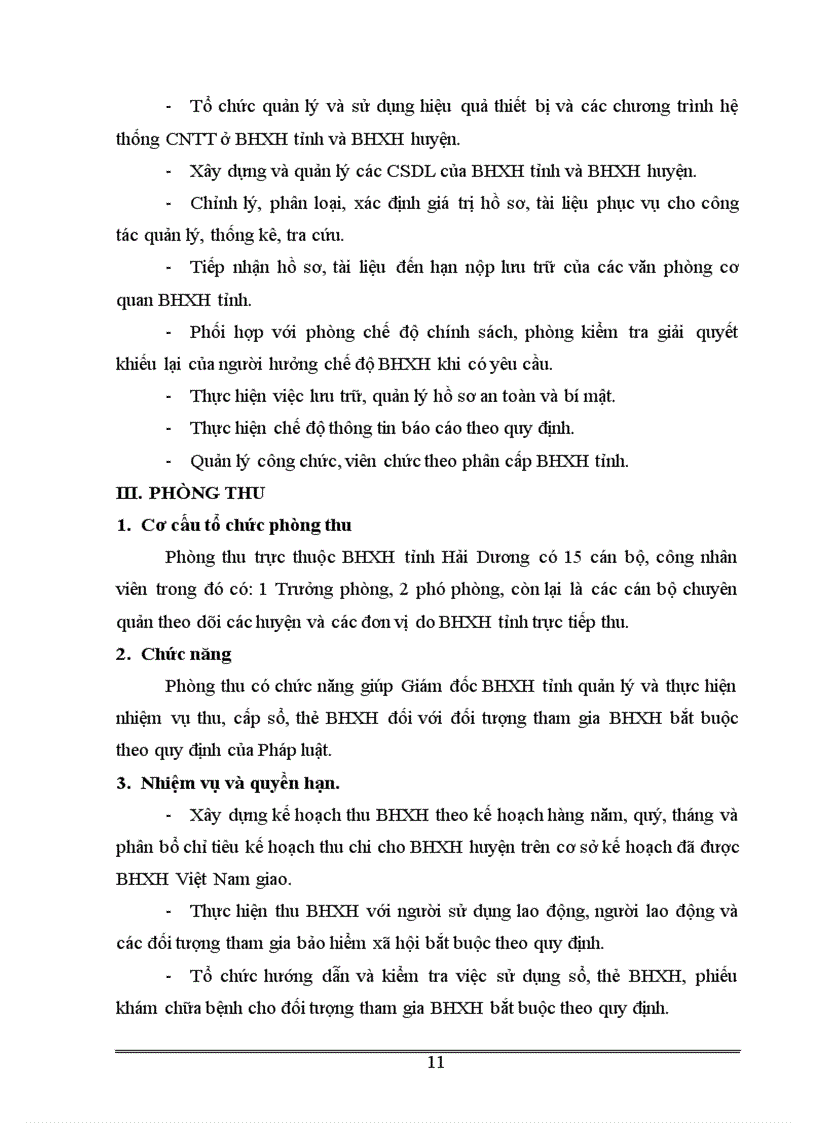 - Tổ chức quản lý và sử dụng hiệu quả thiết bị và các chương trình hệ thống CNTT ở BHXH tỉnh và BHXH huyện.

- Xây dựng và quản lý các CSDL của BHXH tỉnh và BHXH huyện.

- Chỉnh lý, phân loại, xác định giá trị hồ sơ, tài liệu phục vụ cho công tác quản lý, thống kê, tra cứu.

- Tiếp nhận hồ sơ, tài liệu đến hạn nộp lưu trữ của các văn phòng cơ quan BHXH tỉnh.

- Phối hợp với phòng chế độ chính sách, phòng kiểm tra giải quyết khiếu lại của người hưởng chế độ BHXH khi có yêu cầu.

- Thực hiện việc lưu trữ, quản lý hồ sơ an toàn và bí mật.

- Thực hiện chế độ thông tin báo cáo theo quy định.

- Quản lý công chức, viên chức theo phân cấp BHXH tỉnh.

III. PHÒNG THU

1. Cơ cấu tổ chức phòng thu

Phòng thu trực thuộc BHXH tỉnh Hải Dương có 15 cán bộ, công nhân viên trong đó có: 1 Trưởng phòng, 2 phó phòng, còn lại là các cán bộ chuyên quản theo dõi các huyện và các đơn vị do BHXH tỉnh trực tiếp thu.

2. Chức năng

Phòng thu có chức năng giúp Giám đốc BHXH tỉnh quản lý và thực hiện nhiệm vụ thu, cấp sổ, thẻ BHXH đối với đối tượng tham gia BHXH bắt buộc theo quy định của Pháp luật.

3. Nhiệm vụ và quyền hạn.

- Xây dựng kế hoạch thu BHXH theo kế hoạch hàng năm, quý, tháng và phân bổ chỉ tiêu kế hoạch thu chi cho BHXH huyện trên cơ sở kế hoạch đã được BHXH Việt Nam giao.

- Thực hiện thu BHXH với người sử dụng lao động, người lao động và các đối tượng tham gia bảo hiểm xã hội bắt buộc theo quy định.

- Tổ chức hướng dẫn và kiểm tra việc sử dụng sổ, thẻ BHXH, phiếu khám chữa bệnh cho đối tượng tham gia BHXH bắt buộc theo quy định.

11